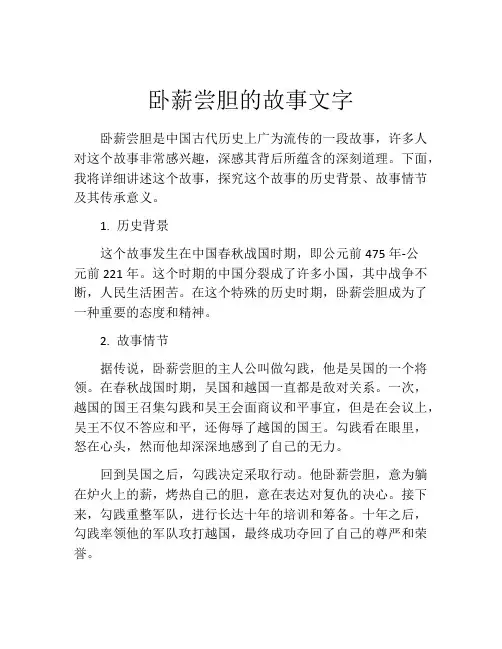 卧薪尝胆的故事文字

卧薪尝胆是中国古代历史上广为流传的一段故事，许多人对这个故事非常感兴趣，深感其背后所蕴含的深刻道理。下面，我将详细讲述这个故事，探究这个故事的历史背景、故事情节及其传承意义。

1. 历史背景

这个故事发生在中国春秋战国时期，即公元前 475 年-公元前 221 年。这个时期的中国分裂成了许多小国，其中战争不断，人民生活困苦。在这个特殊的历史时期，卧薪尝胆成为了一种重要的态度和精神。

2. 故事情节

据传说，卧薪尝胆的主人公叫做勾践，他是吴国的一个将领。在春秋战国时期，吴国和越国一直都是敌对关系。一次，越国的国王召集勾践和吴王会面商议和平事宜，但是在会议上，吴王不仅不答应和平，还侮辱了越国的国王。勾践看在眼里，怒在心头，然而他却深深地感到了自己的无力。

回到吴国之后，勾践决定采取行动。他卧薪尝胆，意为躺在炉火上的薪，烤热自己的胆，意在表达对复仇的决心。接下来，勾践重整军队，进行长达十年的培训和筹备。十年之后，勾践率领他的军队攻打越国，最终成功夺回了自己的尊严和荣誉。